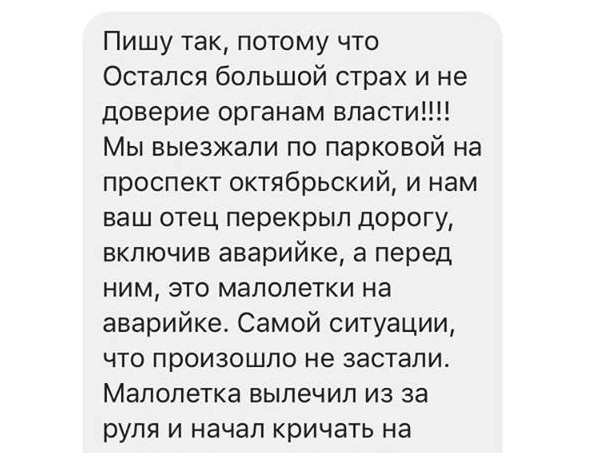 Пишу так, потому что Остался большой страх и не доверие органам власти!!!! Мы выезжали по парковой на проспект октябрьский, и нам ваш отец перекрыл дорогу, включив аварийке, а перед ним, это малолетки на аварийке. Самой ситуации, что произошло не застали. Малолетка вылечил из за руля и начал кричать на